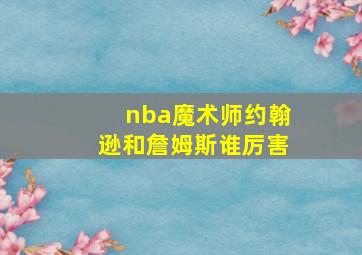 nba魔术师约翰逊和詹姆斯谁厉害